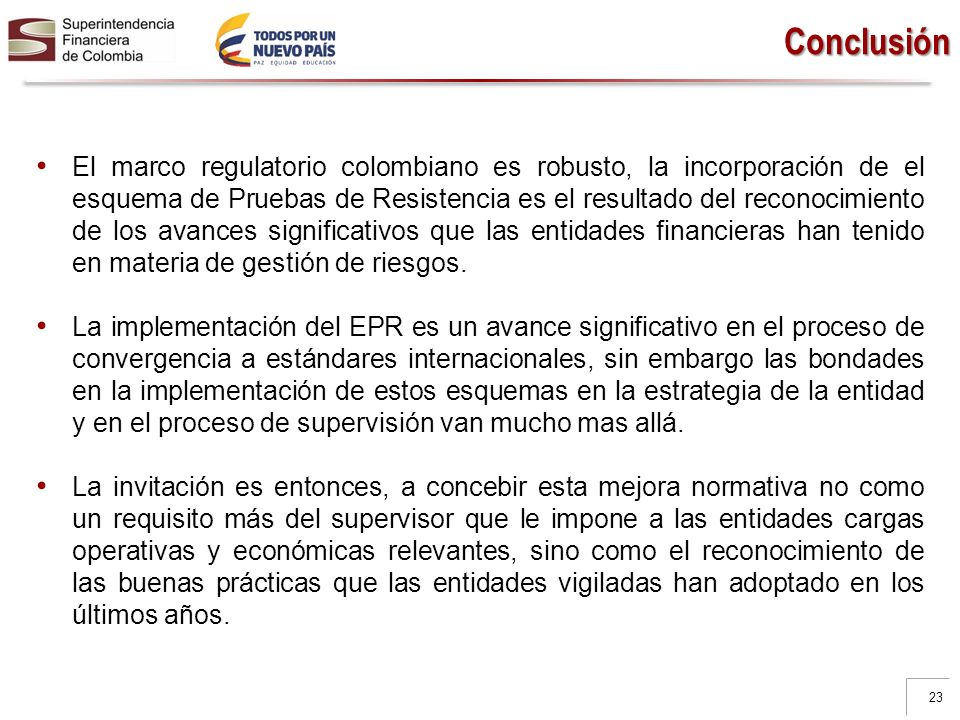 Superintendencia Financiera de Colombia

TODOS POR UN NUEVO PAÍS
PAZ EQUIDAD EDUCACIÓN

Conclusión

• El marco regulatorio colombiano es robusto, la incorporación de el esquema de Pruebas de Resistencia es el resultado del reconocimiento de los avances significativos que las entidades financieras han tenido en materia de gestión de riesgos.

• La implementación del EPR es un avance significativo en el proceso de convergencia a estándares internacionales, sin embargo las bondades en la implementación de estos esquemas en la estrategia de la entidad y en el proceso de supervisión van mucho mas allá.

• La invitación es entonces, a concebir esta mejora normativa no como un requisito más del supervisor que le impone a las entidades cargas operativas y económicas relevantes, sino como el reconocimiento de las buenas prácticas que las entidades vigiladas han adoptado en los últimos años.

23